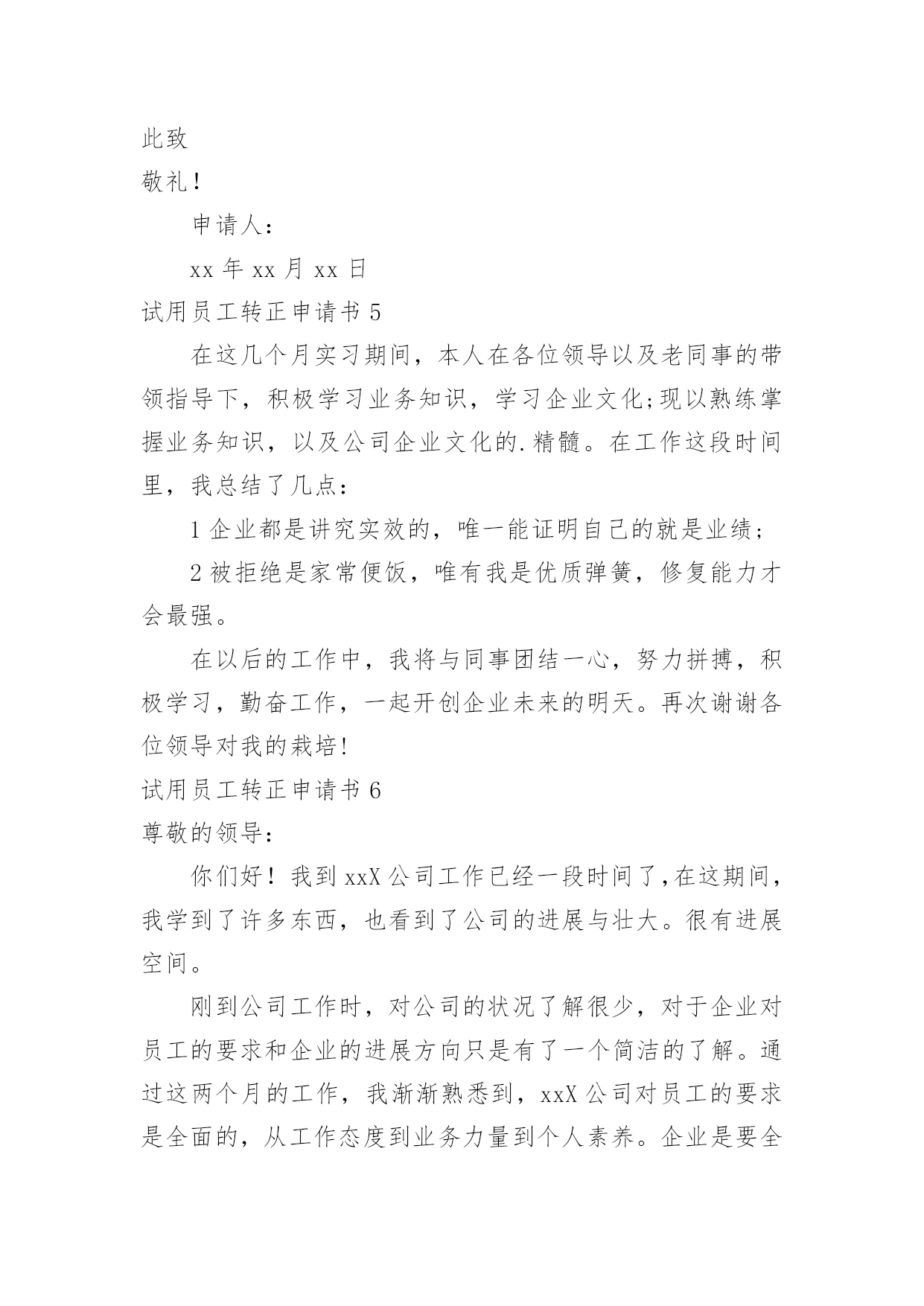 此致

敬礼！

申请人：

xx 年 xx 月 xx 日

试用员工转正申请书 5

在这几个月实习期间，本人在各位领导以及老同事的带领指导下，积极学习业务知识，学习企业文化;现以熟练掌握业务知识，以及公司企业文化的.精髓。在工作这段时间里，我总结了几点：

1 企业都是讲究实效的，唯一能证明自己的就是业绩；

2 被拒绝是家常便饭，唯有我是优质弹簧，修复能力才会最强。

在以后的工作中，我将与同事团结一心，努力拼搏，积极学习，勤奋工作，一起开创企业未来的明天。再次谢谢各位领导对我的栽培!

试用员工转正申请书 6

尊敬的领导：

你们好！我到 xxX 公司工作已经一段时间了,在这期间，我学到了许多东西，也看到了公司的进展与壮大。很有进展空间。

刚到公司工作时，对公司的状况了解很少，对于企业对员工的要求和企业的进展方向只是有了一个简洁的了解。通过这两个月的工作，我渐渐熟悉到，xxX 公司对员工的要求是全面的，从工作态度到业务力量到个人素养。企业是要全